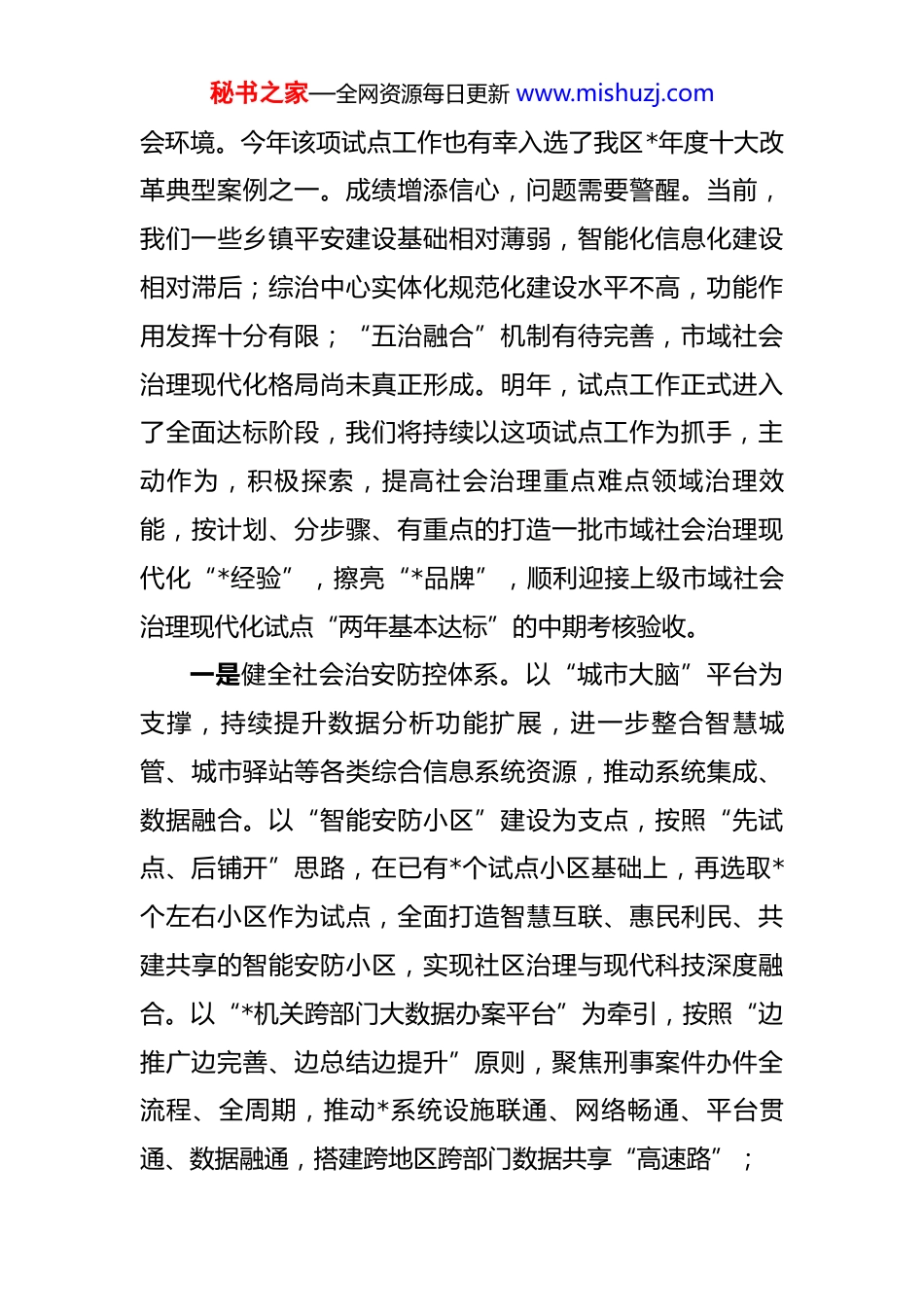 秘书之家—全网资源每日更新 www.mishuzj.com

会环境。今年该项试点工作也有幸入选了我区*年度十大改革典型案例之一。成绩增添信心，问题需要警醒。当前，我们一些乡镇平安建设基础相对薄弱，智能化信息化建设相对滞后；综治中心实体化规范化建设水平不高，功能作用发挥十分有限；“五治融合”机制有待完善，市域社会治理现代化格局尚未真正形成。明年，试点工作正式进入了全面达标阶段，我们将持续以这项试点工作为抓手，主动作为，积极探索，提高社会治理重点难点领域治理效能，按计划、分步骤、有重点的打造一批市域社会治理现代化“*经验”，擦亮“*品牌”，顺利迎接上级市域社会治理现代化试点“两年基本达标”的中期考核验收。

一是健全社会治安防控体系。以“城市大脑”平台为支撑，持续提升数据分析功能扩展，进一步整合智慧城管、城市驿站等各类综合信息系统资源，推动系统集成、数据融合。以“智能安防小区”建设为支点，按照“先试点、后铺开”思路，在已有*个试点小区基础上，再选取*个左右小区作为试点，全面打造智慧互联、惠民利民、共建共享的智能安防小区，实现社区治理与现代科技深度融合。以“*机关跨部门大数据办案平台”为牵引，按照“边推广边完善、边总结边提升”原则，聚焦刑事案件办件全流程、全周期，推动*系统设施联通、网络畅通、平台贯通、数据融通，搭建跨地区跨部门数据共享“高速路”；